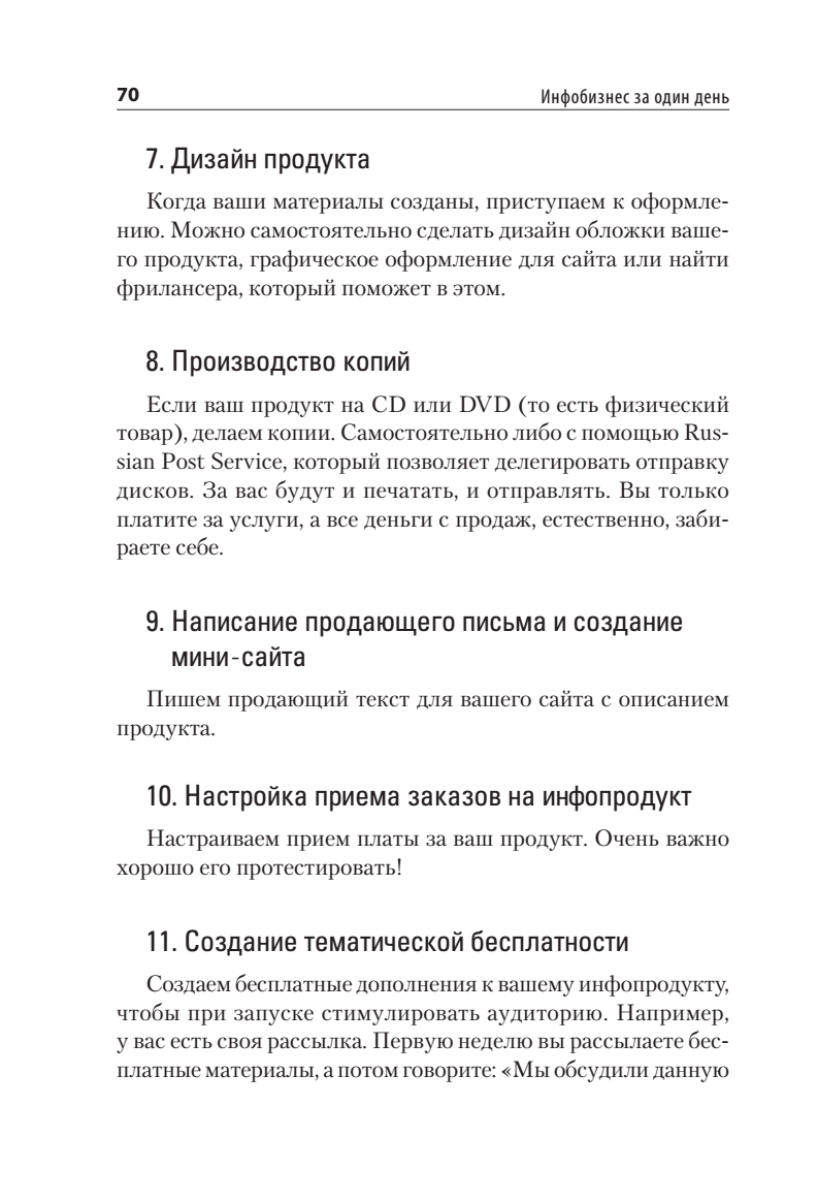 70 Инфобизнес за один день

7. Дизайн продукта

Когда ваши материалы созданы, приступаем к оформлению. Можно самостоятельно сделать дизайн обложки вашего продукта, графическое оформление для сайта или найти фрилансера, который поможет в этом.

8. Производство копий

Если ваш продукт на CD или DVD (то есть физический товар), делаем копии. Самостоятельно либо с помощью Russian Post Service, который позволяет делегировать отправку дисков. За вас будут и печатать, и отправлять. Вы только платите за услуги, а все деньги с продаж, естественно, забираете себе.

9. Написание продающего письма и создание мини-сайта

Пишем продающий текст для вашего сайта с описанием продукта.

10. Настройка приема заказов на инфопродукт

Настраиваем прием платы за ваш продукт. Очень важно хорошо его протестировать!

11. Создание тематической бесплатности

Создаем бесплатные дополнения к вашему инфопродукту, чтобы при запуске стимулировать аудиторию. Например, у вас есть своя рассылка. Первую неделю вы рассылаете бесплатные материалы, а потом говорите: «Мы обсудили данную